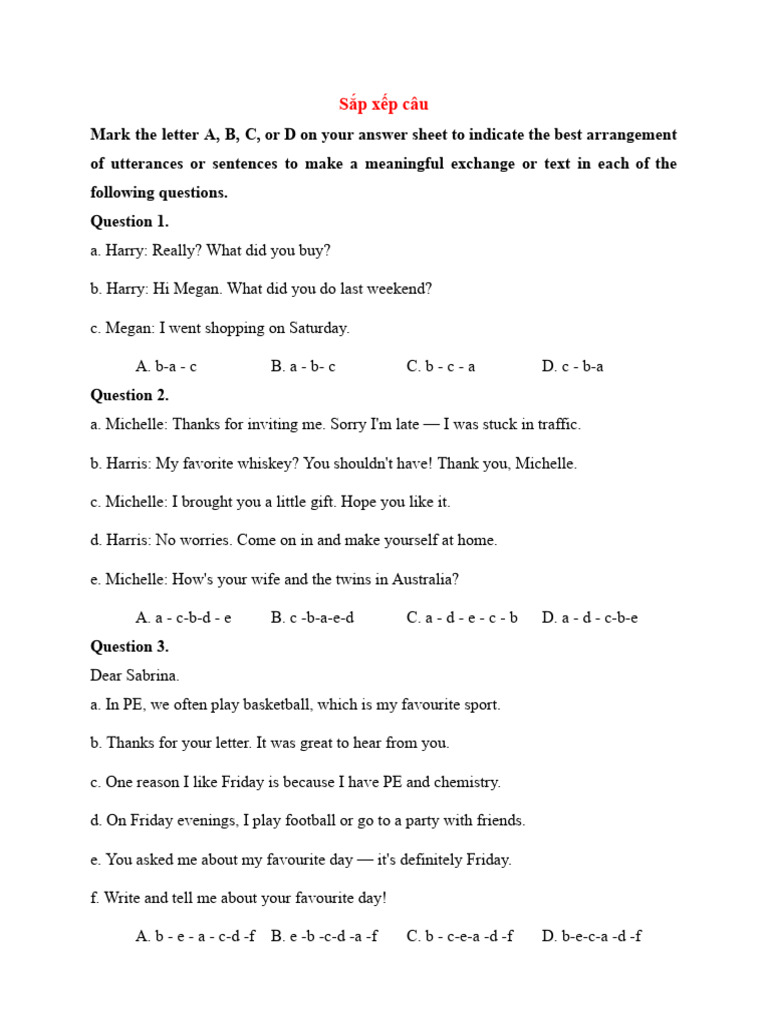 Sắp xếp câu

Mark the letter A, B, C, or D on your answer sheet to indicate the best arrangement of utterances or sentences to make a meaningful exchange or text in each of the following questions.

Question 1.

a. Harry: Really? What did you buy?

b. Harry: Hi Megan. What did you do last weekend?

c. Megan: I went shopping on Saturday.

A. b-a - c B. a - b- c C. b - c - a D. c - b-a

Question 2.

a. Michelle: Thanks for inviting me. Sorry I'm late — I was stuck in traffic.

b. Harris: My favorite whiskey? You shouldn't have! Thank you, Michelle.

c. Michelle: I brought you a little gift. Hope you like it.

d. Harris: No worries. Come on in and make yourself at home.

e. Michelle: How's your wife and the twins in Australia?

A. a - c-b-d - e B. c -b-a-e-d C. a - d - e - c - b D. a - d - c-b-e

Question 3.

Dear Sabrina.

a. In PE, we often play basketball, which is my favourite sport.

b. Thanks for your letter. It was great to hear from you.

c. One reason I like Friday is because I have PE and chemistry.

d. On Friday evenings, I play football or go to a party with friends.

e. You asked me about my favourite day — it's definitely Friday.

f. Write and tell me about your favourite day!

A. b - e - a - c-d -f B. e -b -c-d -a -f C. b - c-e-a -d -f D. b-e-c-a -d -f